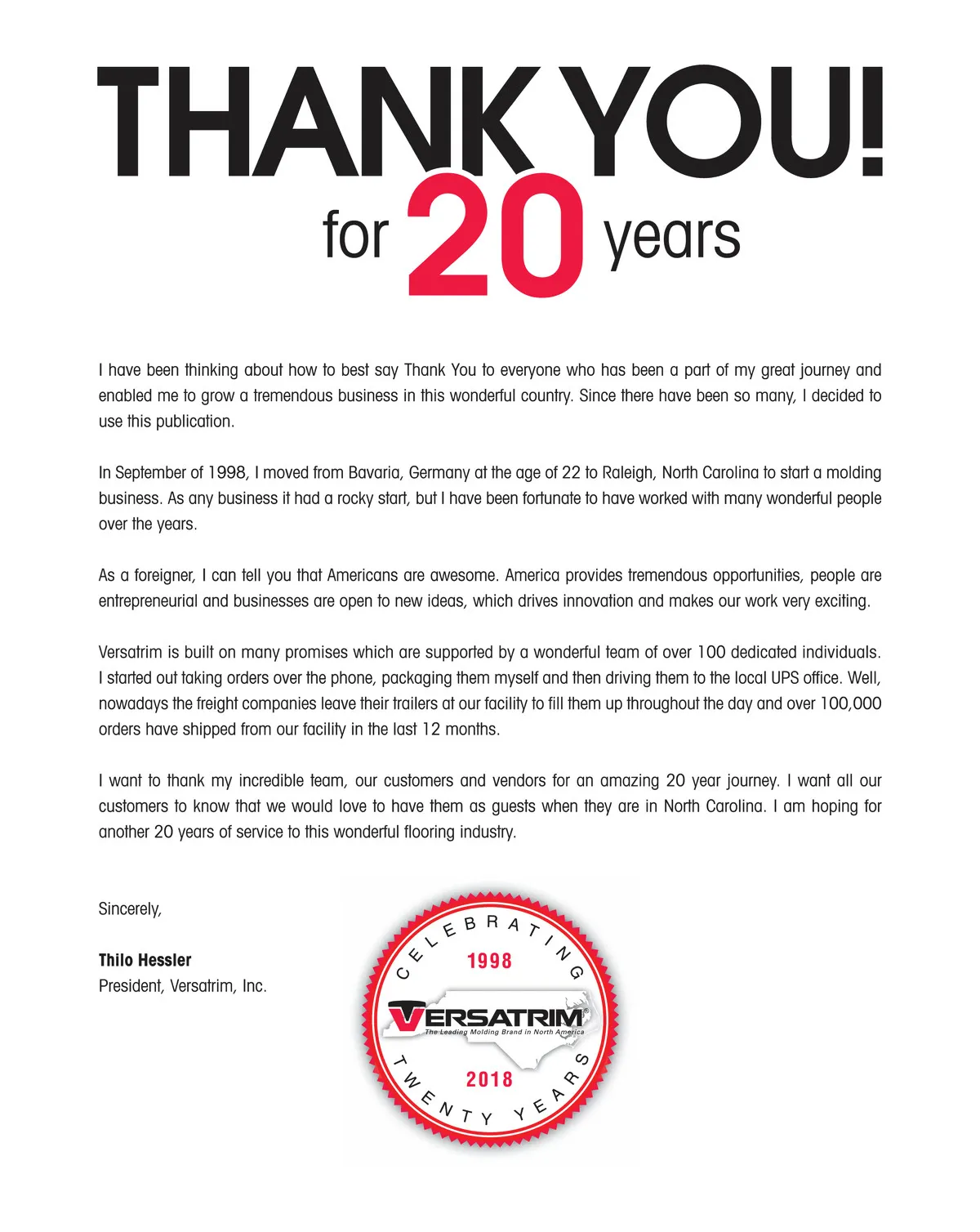 THANK YOU!

for 20 years

I have been thinking about how to best say Thank You to everyone who has been a part of my great journey and enabled me to grow a tremendous business in this wonderful country. Since there have been so many, I decided to use this publication.

In September of 1998, I moved from Bavaria, Germany at the age of 22 to Raleigh, North Carolina to start a molding business. As any business it had a rocky start, but I have been fortunate to have worked with many wonderful people over the years.

As a foreigner, I can tell you that Americans are awesome. America provides tremendous opportunities, people are entrepreneurial and businesses are open to new ideas, which drives innovation and makes our work very exciting.

Versatrim is built on many promises which are supported by a wonderful team of over 100 dedicated individuals. I started out taking orders over the phone, packaging them myself and then driving them to the local UPS office. Well, nowadays the freight companies leave their trailers at our facility to fill them up throughout the day and over 100,000 orders have shipped from our facility in the last 12 months.

I want to thank my incredible team, our customers and vendors for an amazing 20 year journey. I want all our customers to know that we would love to have them as guests when they are in North Carolina. I am hoping for another 20 years of service to this wonderful flooring industry.

Sincerely,

Thilo Hessler
President, Versatrim, Inc.

CELEBRATING
1998
VERSATRIM®
The Leading Molding Brand in North America
2018
TWENTY YEARS